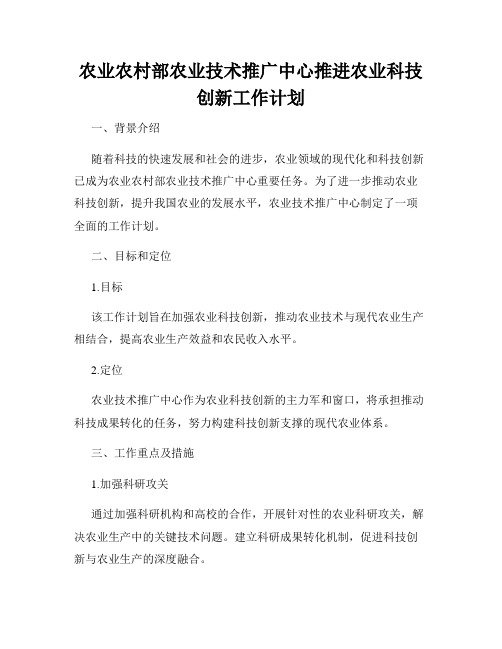 农业农村部农业技术推广中心推进农业科技创新工作计划

一、背景介绍

随着科技的快速发展和社会的进步，农业领域的现代化和科技创新已成为农业农村部农业技术推广中心重要任务。为了进一步推动农业科技创新，提升我国农业的发展水平，农业技术推广中心制定了一项全面的工作计划。

二、目标和定位

1.目标

该工作计划旨在加强农业科技创新，推动农业技术与现代农业生产相结合，提高农业生产效益和农民收入水平。

2.定位

农业技术推广中心作为农业科技创新的主力军和窗口，将承担推动科技成果转化的任务，努力构建科技创新支撑的现代农业体系。

三、工作重点及措施

1.加强科研攻关

通过加强科研机构和高校的合作，开展针对性的农业科研攻关，解决农业生产中的关键技术问题。建立科研成果转化机制，促进科技创新与农业生产的深度融合。